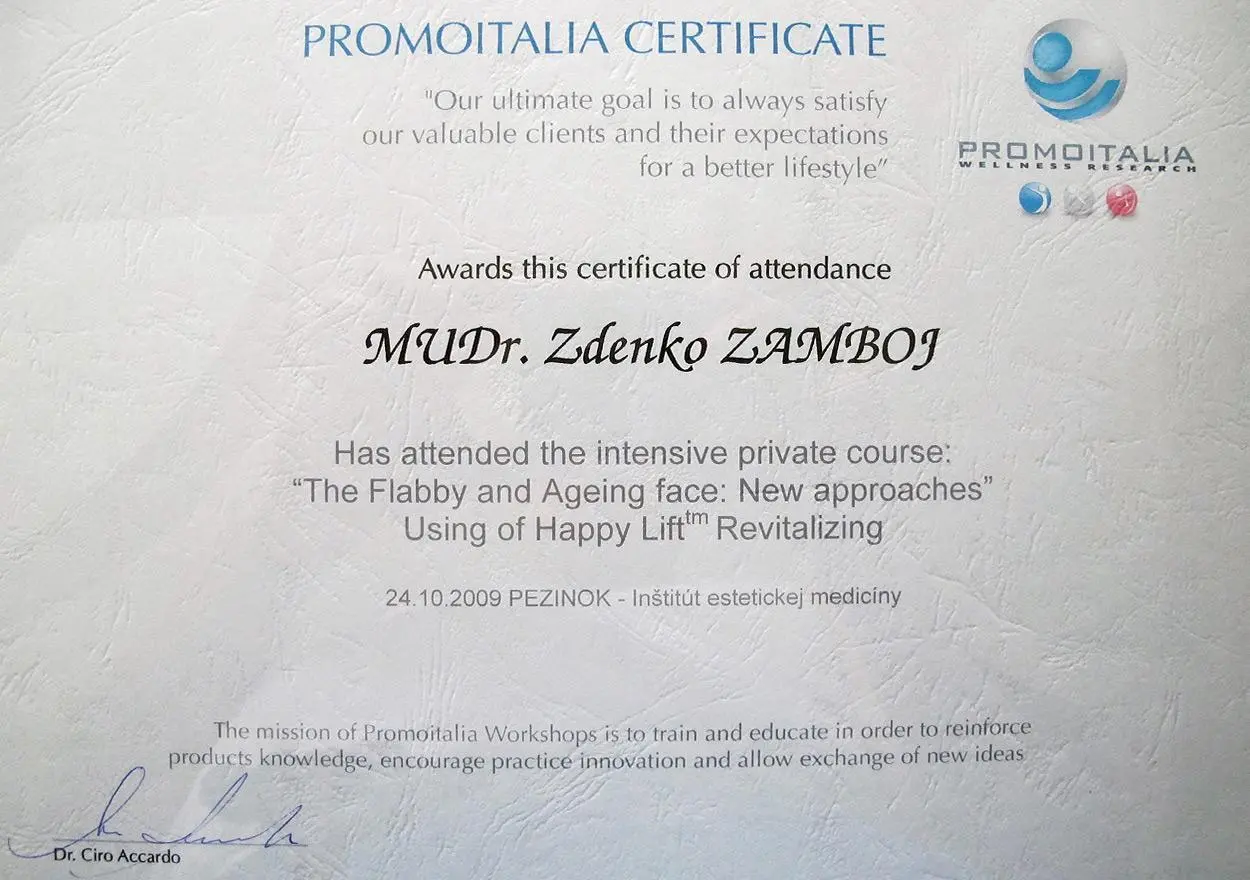 PROMOITALIA CERTIFICATE

"Our ultimate goal is to always satisfy our valuable clients and their expectations for a better lifestyle"

PROMOITALIA
WELLNESS RESEARCH

Awards this certificate of attendance

MUDr. Zdenko ZAMBOJ

Has attended the intensive private course:
"The Flabby and Ageing face: New approaches"
Using of Happy Lift$^{tm}$ Revitalizing

24.10.2009 PEZINOK - Inštitút estetickej medicíny

The mission of Promoitalia Workshops is to train and educate in order to reinforce products knowledge, encourage practice innovation and allow exchange of new ideas

Dr. Ciro Accardo